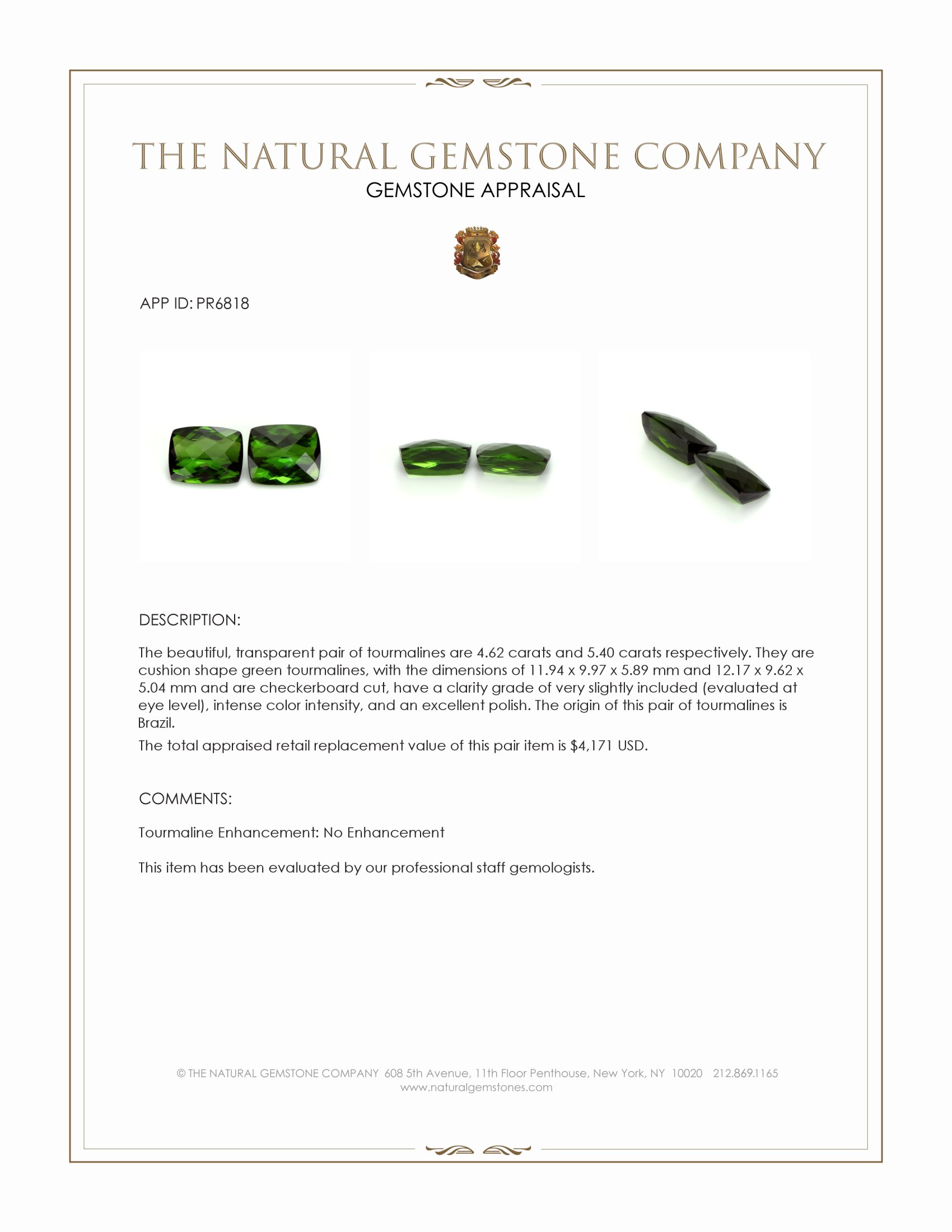 THE NATURAL GEMSTONE COMPANY
GEMSTONE APPRAISAL

APP ID: PR6818

DESCRIPTION:

The beautiful, transparent pair of tourmalines are 4.62 carats and 5.40 carats respectively. They are cushion shape green tourmalines, with the dimensions of 11.94 x 9.97 x 5.89 mm and 12.17 x 9.62 x 5.04 mm and are checkerboard cut, have a clarity grade of very slightly included (evaluated at eye level), intense color intensity, and an excellent polish. The origin of this pair of tourmalines is Brazil.

The total appraised retail replacement value of this pair item is $4,171 USD.

COMMENTS:

Tourmaline Enhancement: No Enhancement

This item has been evaluated by our professional staff gemologists.

© THE NATURAL GEMSTONE COMPANY 608 5th Avenue, 11th Floor Penthouse, New York, NY 10020 212.869.1165
www.naturalgemstones.com